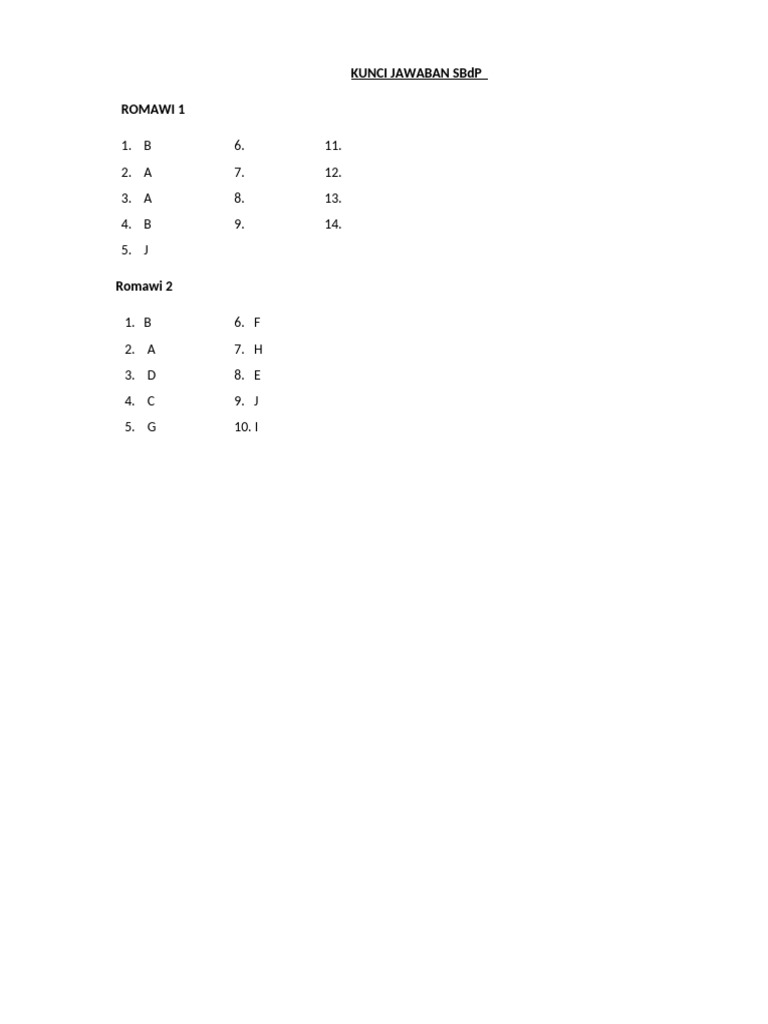 KUNCI JAWABAN SBdP

ROMAWI 1

1. B
2. A
3. A
4. B
5. J

6.
7.
8.
9.

11.
12.
13.
14.

Romawi 2

1. B
2. A
3. D
4. C
5. G

6. F
7. H
8. E
9. J
10. I